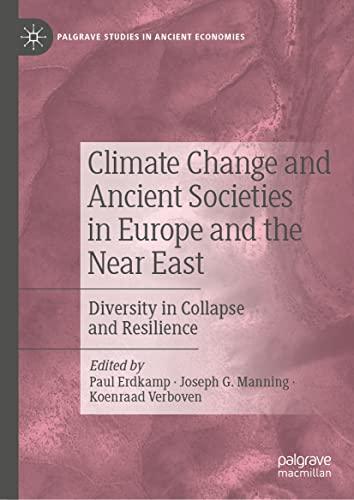 PALGRAVE STUDIES IN ANCIENT ECONOMIES

Climate Change and Ancient Societies in Europe and the Near East

Diversity in Collapse and Resilience

Edited by
Paul Erdkamp · Joseph G. Manning · Koenraad Verboven

palgrave macmillan